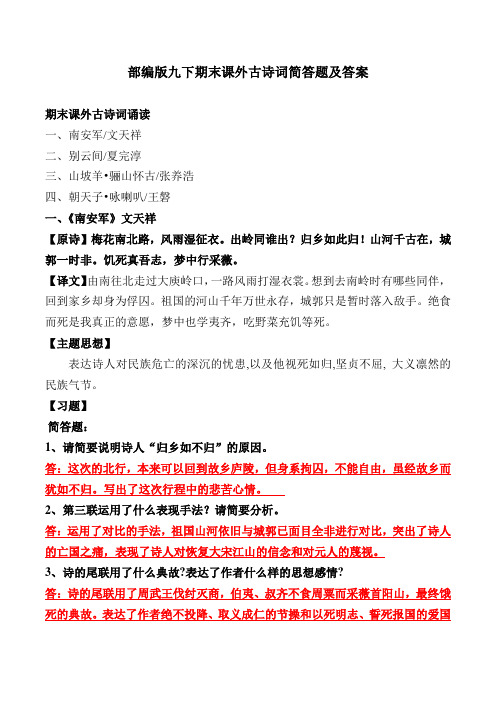 部编版九下期末课外古诗词简答题及答案

期末课外古诗词诵读

一、南安军/文天祥

二、别云间/夏完淳

三、山坡羊•骊山怀古/张养浩

四、朝天子•咏喇叭/王磐

一、《南安军》文天祥

【原诗】梅花南北路，风雨湿征衣。出岭同谁出？归乡如此归！山河千古在，城郭一时非。饥死真吾志，梦中行采薇。

【译文】由南往北走过大庾岭口，一路风雨打湿衣裳。想到去南岭时有哪些同伴，回到家乡却身为俘囚。祖国的河山千年万世永存，城郭只是暂时落入敌手。绝食而死是我真正的意愿，梦中也学夷齐，吃野菜充饥等死。

【主题思想】

表达诗人对民族危亡的深沉的忧患,以及他视死如归,坚贞不屈, 大义凛然的民族气节。

【习题】

简答题：

1、请简要说明诗人“归乡如不归”的原因。

答：这次的北行，本来可以回到故乡庐陵，但身系拘囚，不能自由，虽经故乡而犹如不归。写出了这次行程中的悲苦心情。

2、第三联运用了什么表现手法？请简要分析。

答：运用了对比的手法，祖国山河依旧与城郭已面目全非进行对比，突出了诗人的亡国之痛，表现了诗人对恢复大宋江山的信念和对元人的蔑视。

3、诗的尾联用了什么典故?表达了作者什么样的思想感情?

答：诗的尾联用了周武王伐纣灭商，伯夷、叔齐不食周粟而采薇首阳山，最终饿死的典故。表达了作者绝不投降、取义成仁的节操和以死明志、誓死报国的爱国